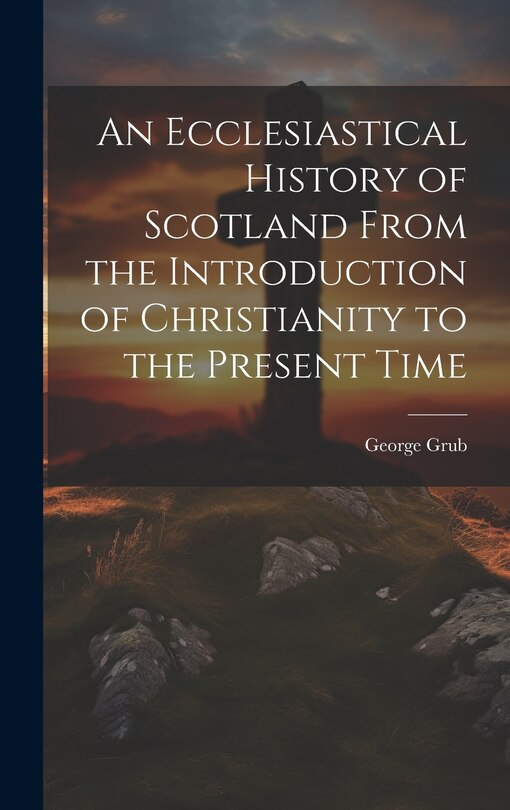 An Ecclesiastical History of Scotland From the Introduction of Christianity to the Present Time

George Grub